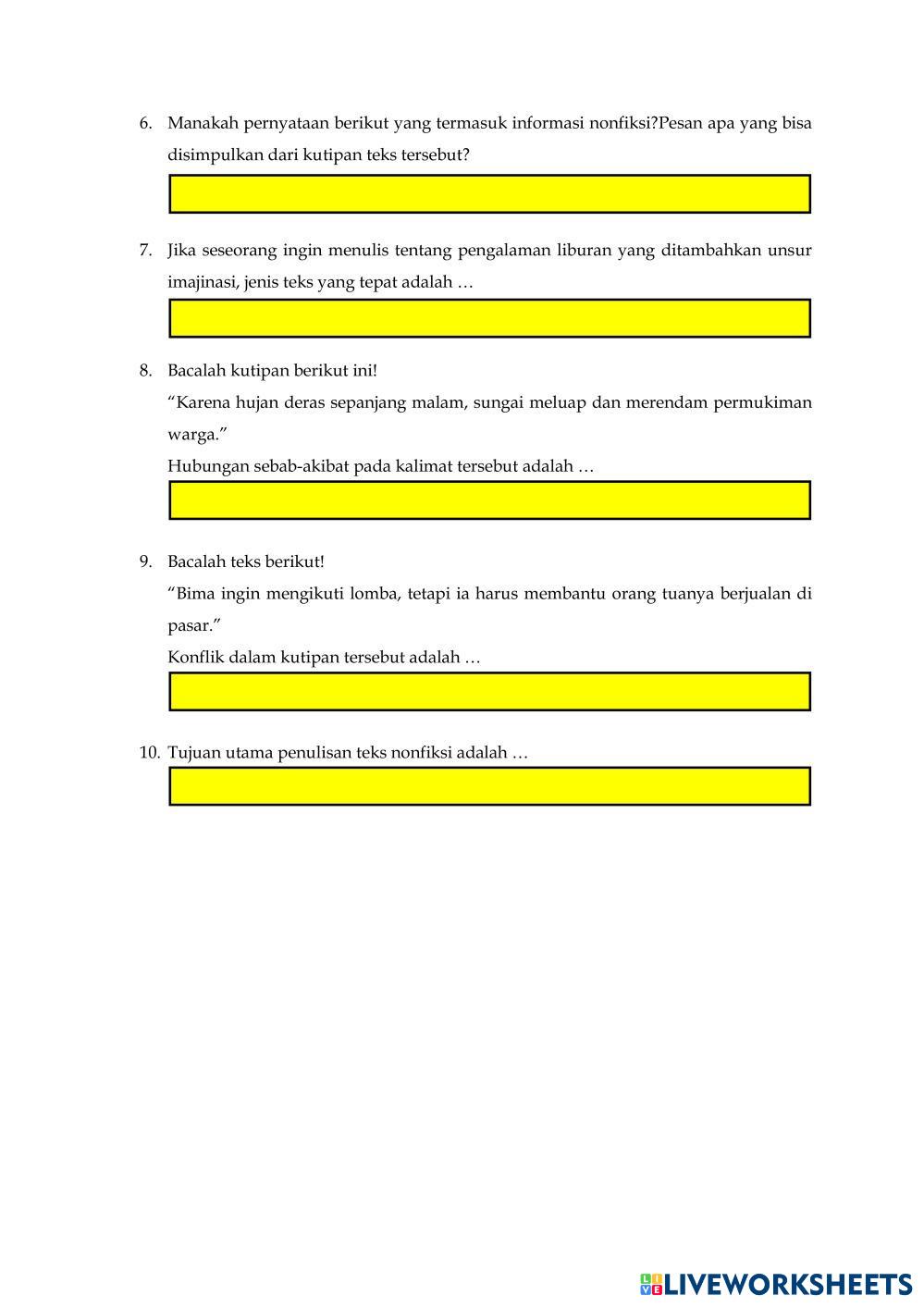 6. Manakah pernyataan berikut yang termasuk informasi nonfiksi?Pesan apa yang bisa disimpulkan dari kutipan teks tersebut?

7. Jika seseorang ingin menulis tentang pengalaman liburan yang ditambahkan unsur imajinasi, jenis teks yang tepat adalah …

8. Bacalah kutipan berikut ini!

“Karena hujan deras sepanjang malam, sungai meluap dan merendam permukiman warga.”

Hubungan sebab-akibat pada kalimat tersebut adalah …

9. Bacalah teks berikut!

“Bima ingin mengikuti lomba, tetapi ia harus membantu orang tuanya berjualan di pasar.”

Konflik dalam kutipan tersebut adalah …

10. Tujuan utama penulisan teks nonfiksi adalah …

LIVEWORKSHEETS